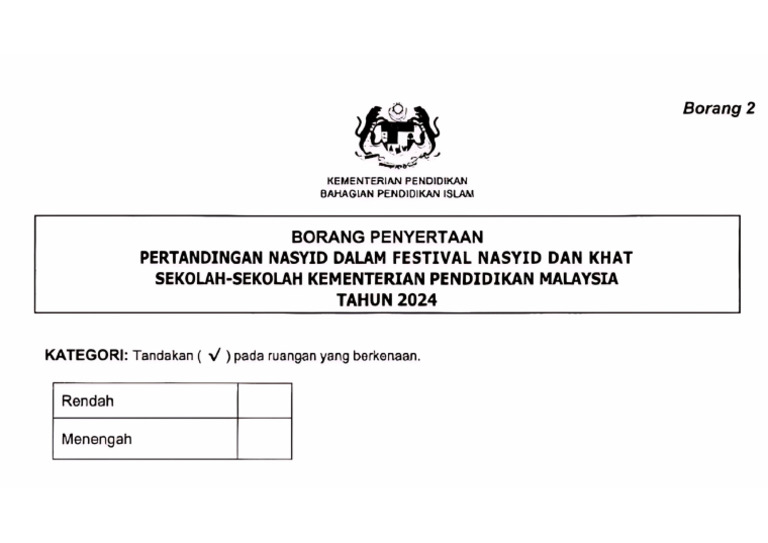 Borang 2

KEMENTERIAN PENDIDIKAN
BAHAGIAN PENDIDIKAN ISLAM

BORANG PENYERTAAN
PERTANDINGAN NASYID DALAM FESTIVAL NASYID DAN KHAT
SEKOLAH-SEKOLAH KEMENTERIAN PENDIDIKAN MALAYSIA
TAHUN 2024

KATEGORI: Tandakan ( ✓ ) pada ruangan yang berkenaan.

| Rendah | |
|---|---|
| Menengah | |